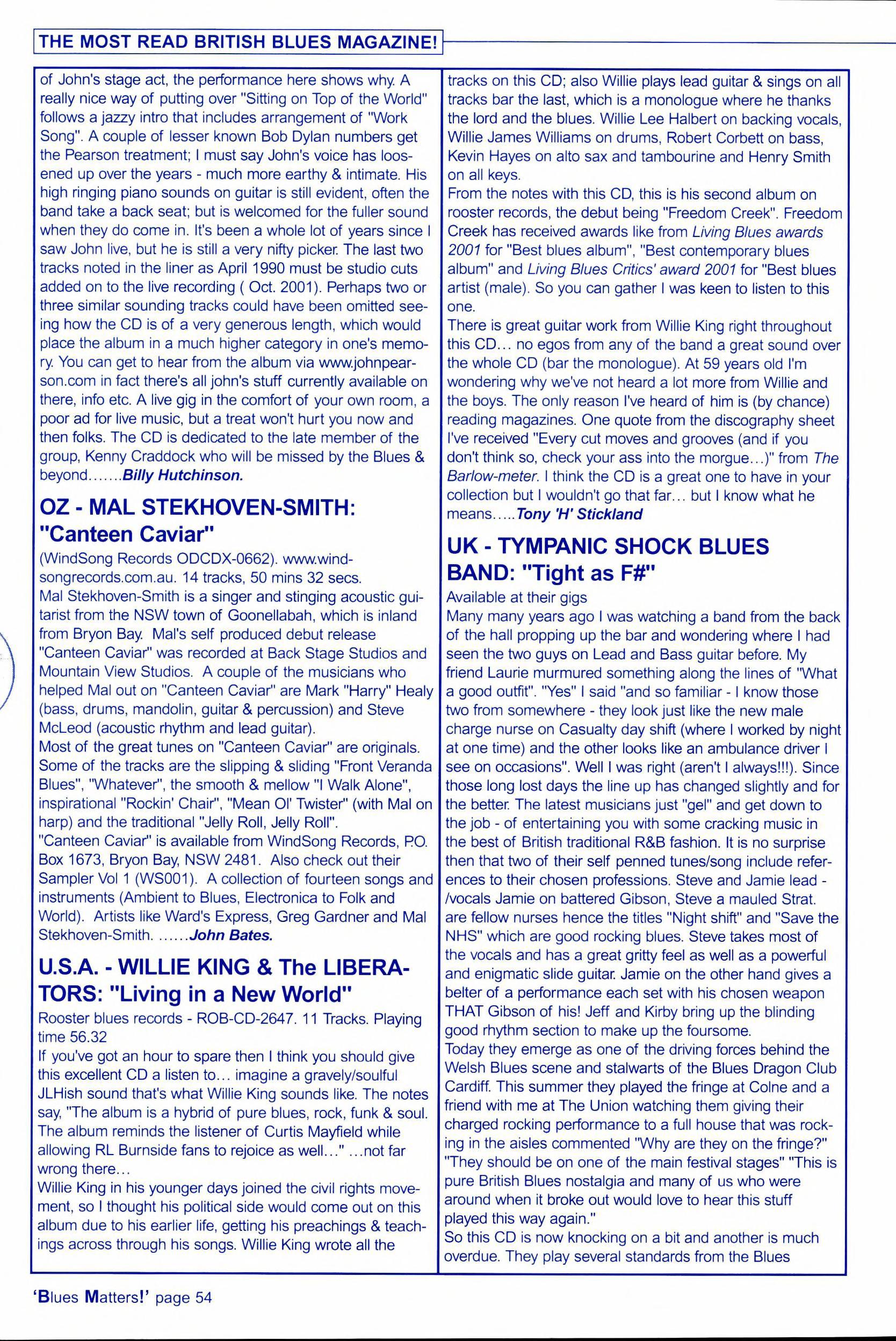 THE MOST READ BRITISH BLUES MAGAZINE!

of John's stage act, the performance here shows why. A really nice way of putting over "Sitting on Top of the World" follows a jazzy intro that includes arrangement of "Work Song". A couple of lesser known Bob Dylan numbers get the Pearson treatment; I must say John's voice has loosened up over the years - much more earthy & intimate. His high ringing piano sounds on guitar is still evident, often the band take a back seat; but is welcomed for the fuller sound when they do come in. It's been a whole lot of years since I saw John live, but he is still a very nifty picker. The last two tracks noted in the liner as April 1990 must be studio cuts added on to the live recording ( Oct. 2001). Perhaps two or three similar sounding tracks could have been omitted seeing how the CD is of a very generous length, which would place the album in a much higher category in one's memory. You can get to hear from the album via www.johnpearson.com in fact there's all john's stuff currently available on there, info etc. A live gig in the comfort of your own room, a poor ad for live music, but a treat won't hurt you now and then folks. The CD is dedicated to the late member of the group, Kenny Craddock who will be missed by the Blues & beyond.......Billy Hutchinson.

OZ - MAL STEKHOVEN-SMITH: "Canteen Caviar"

(WindSong Records ODCDX-0662). www.windsongrecords.com.au. 14 tracks, 50 mins 32 secs.
Mal Stekhoven-Smith is a singer and stinging acoustic guitarist from the NSW town of Goonellabah, which is inland from Bryon Bay. Mal's self produced debut release "Canteen Caviar" was recorded at Back Stage Studios and Mountain View Studios. A couple of the musicians who helped Mal out on "Canteen Caviar" are Mark "Harry" Healy (bass, drums, mandolin, guitar & percussion) and Steve McLeod (acoustic rhythm and lead guitar).
Most of the great tunes on "Canteen Caviar" are originals. Some of the tracks are the slipping & sliding "Front Veranda Blues", "Whatever", the smooth & mellow "I Walk Alone", inspirational "Rockin' Chair", "Mean Ol' Twister" (with Mal on harp) and the traditional "Jelly Roll, Jelly Roll".
"Canteen Caviar" is available from WindSong Records, P.O. Box 1673, Bryon Bay, NSW 2481. Also check out their Sampler Vol 1 (WS001). A collection of fourteen songs and instruments (Ambient to Blues, Electronica to Folk and World). Artists like Ward's Express, Greg Gardner and Mal Stekhoven-Smith. ......John Bates.

U.S.A. - WILLIE KING & The LIBERATORS: "Living in a New World"

Rooster blues records - ROB-CD-2647. 11 Tracks. Playing time 56.32
If you've got an hour to spare then I think you should give this excellent CD a listen to... imagine a gravely/soulful JLHish sound that's what Willie King sounds like. The notes say, "The album is a hybrid of pure blues, rock, funk & soul. The album reminds the listener of Curtis Mayfield while allowing RL Burnside fans to rejoice as well..." ...not far wrong there...
Willie King in his younger days joined the civil rights movement, so I thought his political side would come out on this album due to his earlier life, getting his preachings & teachings across through his songs. Willie King wrote all the tracks on this CD; also Willie plays lead guitar & sings on all tracks bar the last, which is a monologue where he thanks the lord and the blues. Willie Lee Halbert on backing vocals, Willie James Williams on drums, Robert Corbett on bass, Kevin Hayes on alto sax and tambourine and Henry Smith on all keys.
From the notes with this CD, this is his second album on rooster records, the debut being "Freedom Creek". Freedom Creek has received awards like from Living Blues awards 2001 for "Best blues album", "Best contemporary blues album" and Living Blues Critics' award 2001 for "Best blues artist (male). So you can gather I was keen to listen to this one.
There is great guitar work from Willie King right throughout this CD... no egos from any of the band a great sound over the whole CD (bar the monologue). At 59 years old I'm wondering why we've not heard a lot more from Willie and the boys. The only reason I've heard of him is (by chance) reading magazines. One quote from the discography sheet I've received "Every cut moves and grooves (and if you don't think so, check your ass into the morgue...)" from The Barlow-meter. I think the CD is a great one to have in your collection but I wouldn't go that far... but I know what he means.....Tony 'H' Stickland

UK - TYMPANIC SHOCK BLUES BAND: "Tight as F#"

Available at their gigs
Many many years ago I was watching a band from the back of the hall propping up the bar and wondering where I had seen the two guys on Lead and Bass guitar before. My friend Laurie murmured something along the lines of "What a good outfit". "Yes" I said "and so familiar - I know those two from somewhere - they look just like the new male charge nurse on Casualty day shift (where I worked by night at one time) and the other looks like an ambulance driver I see on occasions". Well I was right (aren't I always!!!). Since those long lost days the line up has changed slightly and for the better. The latest musicians just "gel" and get down to the job - of entertaining you with some cracking music in the best of British traditional R&B fashion. It is no surprise then that two of their self penned tunes/song include references to their chosen professions. Steve and Jamie lead - /vocals Jamie on battered Gibson, Steve a mauled Strat. are fellow nurses hence the titles "Night shift" and "Save the NHS" which are good rocking blues. Steve takes most of the vocals and has a great gritty feel as well as a powerful and enigmatic slide guitar. Jamie on the other hand gives a belter of a performance each set with his chosen weapon THAT Gibson of his! Jeff and Kirby bring up the blinding good rhythm section to make up the foursome.
Today they emerge as one of the driving forces behind the Welsh Blues scene and stalwarts of the Blues Dragon Club Cardiff. This summer they played the fringe at Colne and a friend with me at The Union watching them giving their charged rocking performance to a full house that was rocking in the aisles commented "Why are they on the fringe?" "They should be on one of the main festival stages" "This is pure British Blues nostalgia and many of us who were around when it broke out would love to hear this stuff played this way again."
So this CD is now knocking on a bit and another is much overdue. They play several standards from the Blues

'Blues Matters!' page 54